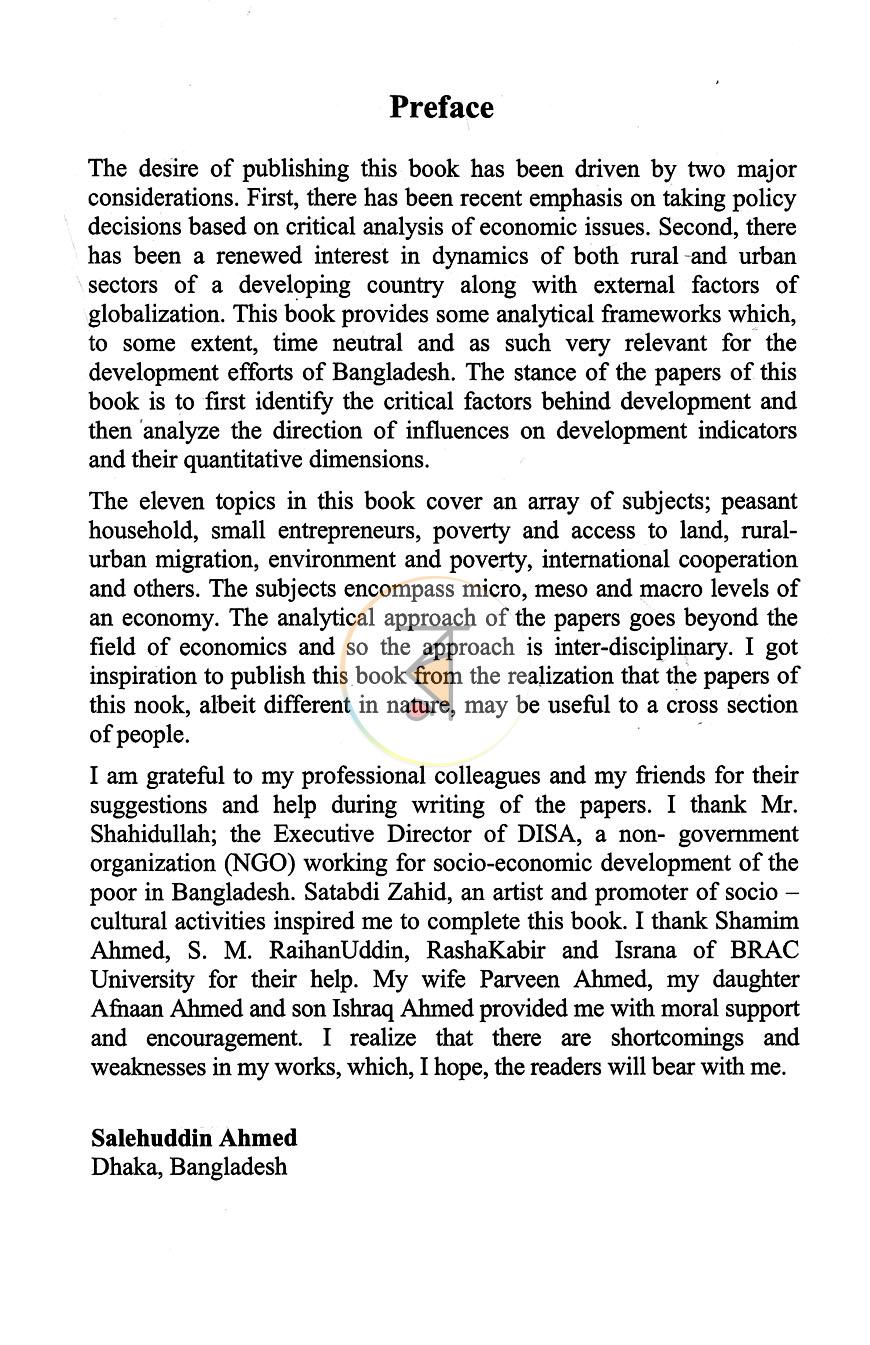 Preface

The desire of publishing this book has been driven by two major considerations. First, there has been recent emphasis on taking policy decisions based on critical analysis of economic issues. Second, there has been a renewed interest in dynamics of both rural and urban sectors of a developing country along with external factors of globalization. This book provides some analytical frameworks which, to some extent, time neutral and as such very relevant for the development efforts of Bangladesh. The stance of the papers of this book is to first identify the critical factors behind development and then analyze the direction of influences on development indicators and their quantitative dimensions.

The eleven topics in this book cover an array of subjects; peasant household, small entrepreneurs, poverty and access to land, rural-urban migration, environment and poverty, international cooperation and others. The subjects encompass micro, meso and macro levels of an economy. The analytical approach of the papers goes beyond the field of economics and so the approach is inter-disciplinary. I got inspiration to publish this book from the realization that the papers of this nook, albeit different in nature, may be useful to a cross section of people.

I am grateful to my professional colleagues and my friends for their suggestions and help during writing of the papers. I thank Mr. Shahidullah; the Executive Director of DISA, a non- government organization (NGO) working for socio-economic development of the poor in Bangladesh. Satabdi Zahid, an artist and promoter of socio – cultural activities inspired me to complete this book. I thank Shamim Ahmed, S. M. RaihanUddin, RashaKabir and Israna of BRAC University for their help. My wife Parveen Ahmed, my daughter Afnaan Ahmed and son Ishraq Ahmed provided me with moral support and encouragement. I realize that there are shortcomings and weaknesses in my works, which, I hope, the readers will bear with me.

Salehuddin Ahmed
Dhaka, Bangladesh